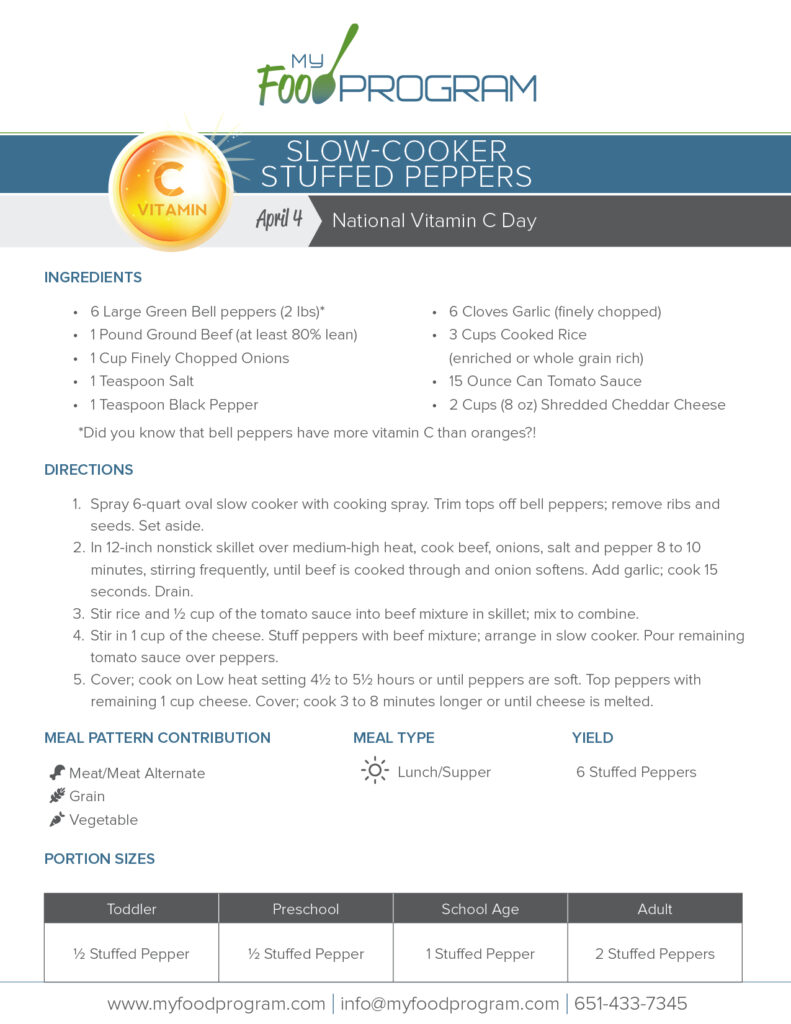 MY FOOD PROGRAM

C
VITAMIN

SLOW-COOKER STUFFED PEPPERS

April 4 National Vitamin C Day

INGREDIENTS

- 6 Large Green Bell peppers (2 lbs)*
- 1 Pound Ground Beef (at least 80% lean)
- 1 Cup Finely Chopped Onions
- 1 Teaspoon Salt
- 1 Teaspoon Black Pepper

- 6 Cloves Garlic (finely chopped)
- 3 Cups Cooked Rice (enriched or whole grain rich)
- 15 Ounce Can Tomato Sauce
- 2 Cups (8 oz) Shredded Cheddar Cheese

*Did you know that bell peppers have more vitamin C than oranges?!

DIRECTIONS

1. Spray 6-quart oval slow cooker with cooking spray. Trim tops off bell peppers; remove ribs and seeds. Set aside.
2. In 12-inch nonstick skillet over medium-high heat, cook beef, onions, salt and pepper 8 to 10 minutes, stirring frequently, until beef is cooked through and onion softens. Add garlic; cook 15 seconds. Drain.
3. Stir rice and ½ cup of the tomato sauce into beef mixture in skillet; mix to combine.
4. Stir in 1 cup of the cheese. Stuff peppers with beef mixture; arrange in slow cooker. Pour remaining tomato sauce over peppers.
5. Cover; cook on Low heat setting 4½ to 5½ hours or until peppers are soft. Top peppers with remaining 1 cup cheese. Cover; cook 3 to 8 minutes longer or until cheese is melted.

MEAL PATTERN CONTRIBUTION

Meat/Meat Alternate
Grain
Vegetable

MEAL TYPE

Lunch/Supper

YIELD

6 Stuffed Peppers

PORTION SIZES

| Toddler | Preschool | School Age | Adult |
|---|---|---|---|
| ½ Stuffed Pepper | ½ Stuffed Pepper | 1 Stuffed Pepper | 2 Stuffed Peppers |

www.myfoodprogram.com | info@myfoodprogram.com | 651-433-7345